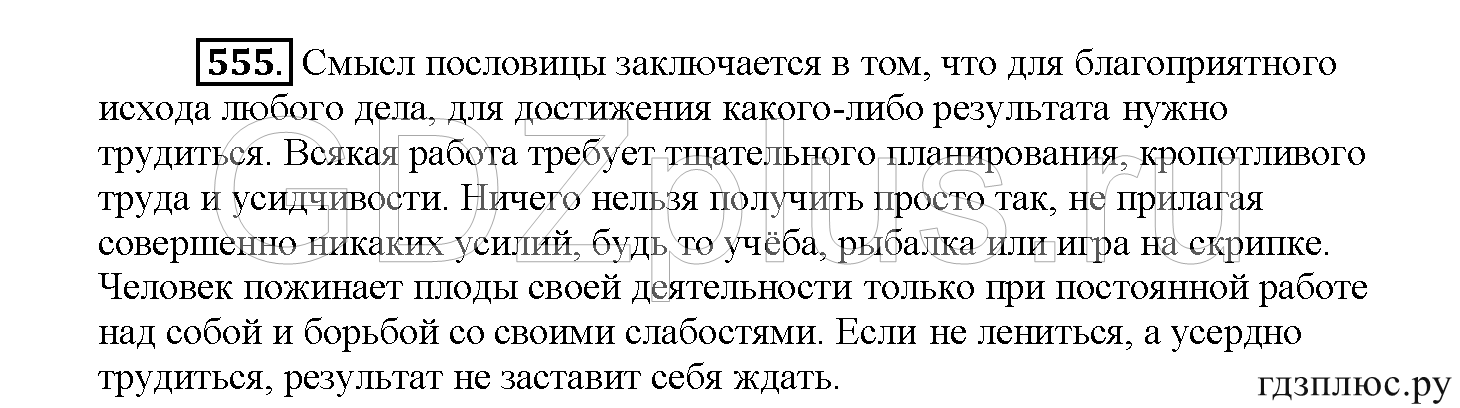 555. Смысл пословицы заключается в том, что для благоприятного исхода любого дела, для достижения какого-либо результата нужно трудиться. Всякая работа требует тщательного планирования, кропотливого труда и усидчивости. Ничего нельзя получить просто так, не прилагая совершенно никаких усилий, будь то учёба, рыбалка или игра на скрипке. Человек пожинает плоды своей деятельности только при постоянной работе над собой и борьбой со своими слабостями. Если не лениться, а усердно трудиться, результат не заставит себя ждать.

GDZplus.ru

гдзплюс.ру